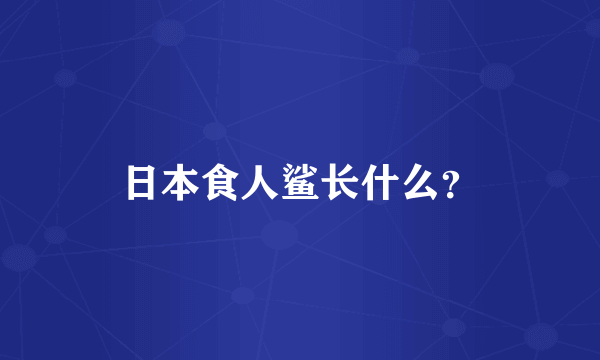 日本食人鲨长什么？